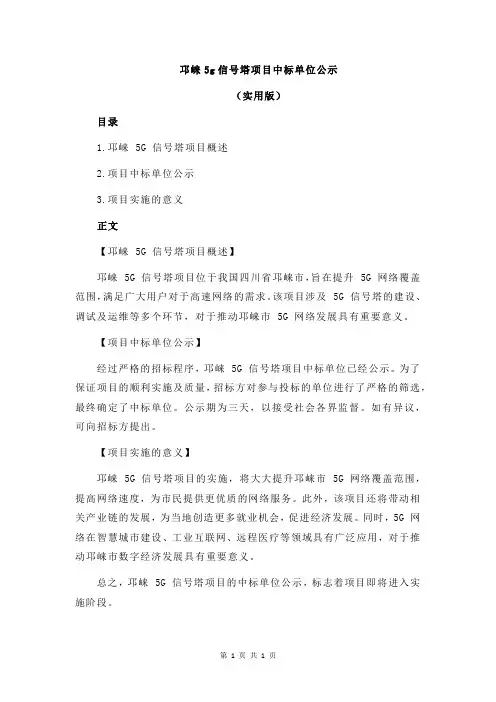 邛崃 5g 信号塔项目中标单位公示

（实用版）

目录

1.邛崃 5G 信号塔项目概述

2.项目中标单位公示

3.项目实施的意义

正文

【邛崃 5G 信号塔项目概述】

邛崃 5G 信号塔项目位于我国四川省邛崃市，旨在提升 5G 网络覆盖范围，满足广大用户对于高速网络的需求。该项目涉及 5G 信号塔的建设、调试及运维等多个环节，对于推动邛崃市 5G 网络发展具有重要意义。

【项目中标单位公示】

经过严格的招标程序，邛崃 5G 信号塔项目中标单位已经公示。为了保证项目的顺利实施及质量，招标方对参与投标的单位进行了严格的筛选，最终确定了中标单位。公示期为三天，以接受社会各界监督。如有异议，可向招标方提出。

【项目实施的意义】

邛崃 5G 信号塔项目的实施，将大大提升邛崃市 5G 网络覆盖范围，提高网络速度，为市民提供更优质的网络服务。此外，该项目还将带动相关产业链的发展，为当地创造更多就业机会，促进经济发展。同时，5G 网络在智慧城市建设、工业互联网、远程医疗等领域具有广泛应用，对于推动邛崃市数字经济发展具有重要意义。

总之，邛崃 5G 信号塔项目的中标单位公示，标志着项目即将进入实施阶段。

第 1 页 共 1 页